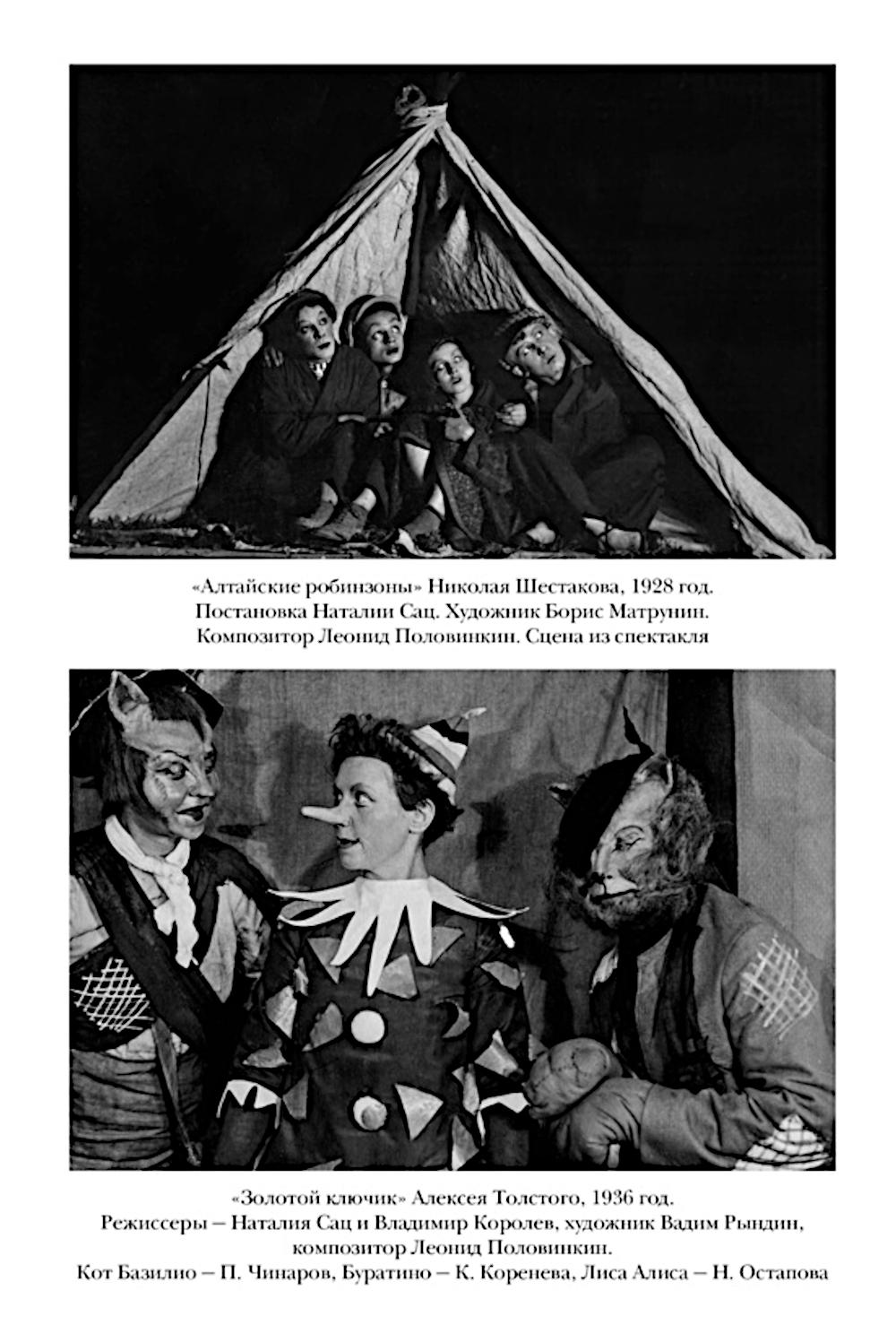 «Алтайские робинзоны» Николая Шестакова, 1928 год.
Постановка Наталии Сац. Художник Борис Матрунин.
Композитор Леонид Половинкин. Сцена из спектакля

«Золотой ключик» Алексея Толстого, 1936 год.
Режиссеры – Наталия Сац и Владимир Королев, художник Вадим Рындин, композитор Леонид Половинкин.
Кот Базилио – П. Чинаров, Буратино – К. Коренева, Лиса Алиса – Н. Остапова